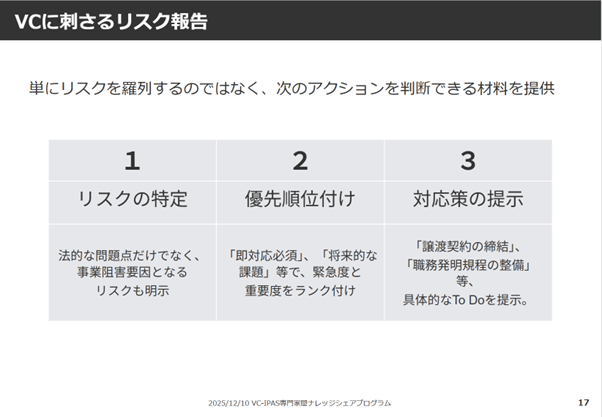 VCに刺さるリスク報告

単にリスクを羅列するのではなく、次のアクションを判断できる材料を提供

| 1 | 2 | 3 |
|---|---|---|
| リスクの特定 | 優先順位付け | 対応策の提示 |
| 法的な問題点だけでなく、事業阻害要因となるリスクも明示 | 「即対応必須」、「将来的な課題」等で、緊急度と重要度をランク付け | 「譲渡契約の締結」、「職務発明規程の整備」等、具体的なTo Doを提示。 |

2025/12/10 VC-IPAS専門家間ナレッジシェアプログラム

17